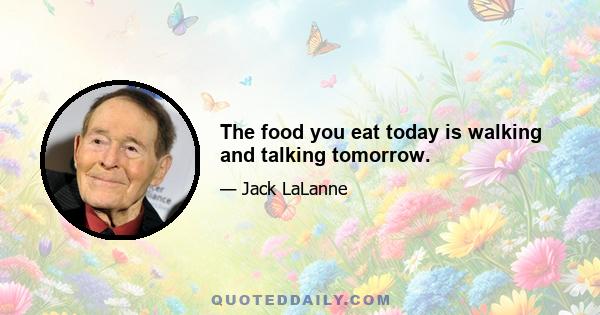 The food you eat today is walking and talking tomorrow.

— Jack LaLanne

QUOTEDDAILY.COM